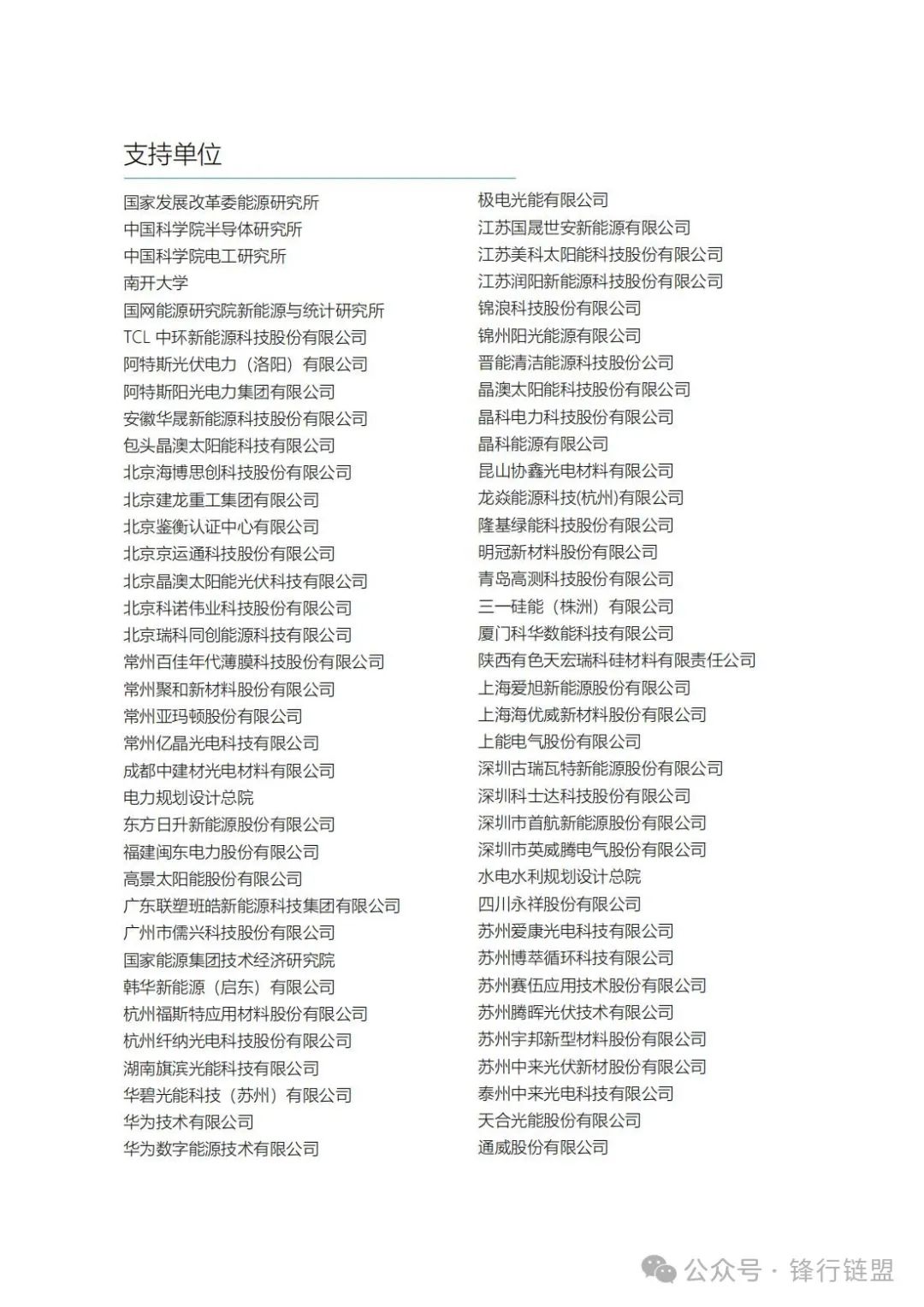 支持单位

国家发展改革委能源研究所
中国科学院半导体研究所
中国科学院电工研究所
南开大学
国网能源研究院新能源与统计研究所
TCL 中环新能源科技股份有限公司
阿特斯光伏电力（洛阳）有限公司
阿特斯阳光电力集团有限公司
安徽华晟新能源科技股份有限公司
包头晶澳太阳能科技有限公司
北京海博思创科技股份有限公司
北京建龙重工集团有限公司
北京鉴衡认证中心有限公司
北京京运通科技股份有限公司
北京晶澳太阳能光伏科技有限公司
北京科诺伟业科技股份有限公司
北京瑞科同创能源科技有限公司
常州百佳年代薄膜科技股份有限公司
常州聚和新材料股份有限公司
常州亚玛顿股份有限公司
常州亿晶光电科技有限公司
成都中建材光电材料有限公司
电力规划设计总院
东方日升新能源股份有限公司
福建闽东电力股份有限公司
高景太阳能股份有限公司
广东联塑班皓新能源科技集团有限公司
广州市儒兴科技股份有限公司
国家能源集团技术经济研究院
韩华新能源（启东）有限公司
杭州福斯特应用材料股份有限公司
杭州纤纳光电科技股份有限公司
湖南旗滨光能科技有限公司
华碧光能科技（苏州）有限公司
华为技术有限公司
华为数字能源技术有限公司

极电光能有限公司
江苏国晟世安新能源有限公司
江苏美科太阳能科技股份有限公司
江苏润阳新能源科技股份有限公司
锦浪科技股份有限公司
锦州阳光能源有限公司
晋能清洁能源科技股份公司
晶澳太阳能科技股份有限公司
晶科电力科技股份有限公司
晶科能源有限公司
昆山协鑫光电材料有限公司
龙焱能源科技(杭州)有限公司
隆基绿能科技股份有限公司
明冠新材料股份有限公司
青岛高测科技股份有限公司
三一硅能（株洲）有限公司
厦门科华数能科技有限公司
陕西有色天宏瑞科硅材料有限责任公司
上海爱旭新能源股份有限公司
上海海优威新材料股份有限公司
上能电气股份有限公司
深圳古瑞瓦特新能源股份有限公司
深圳科士达科技股份有限公司
深圳市首航新能源股份有限公司
深圳市英威腾电气股份有限公司
水电水利规划设计总院
四川永祥股份有限公司
苏州爱康光电科技有限公司
苏州博萃循环科技有限公司
苏州赛伍应用技术股份有限公司
苏州腾晖光伏技术有限公司
苏州宇邦新型材料股份有限公司
苏州中来光伏新材股份有限公司
泰州中来光电科技有限公司
天合光能股份有限公司
通威股份有限公司

公众号 · 锋行链盟